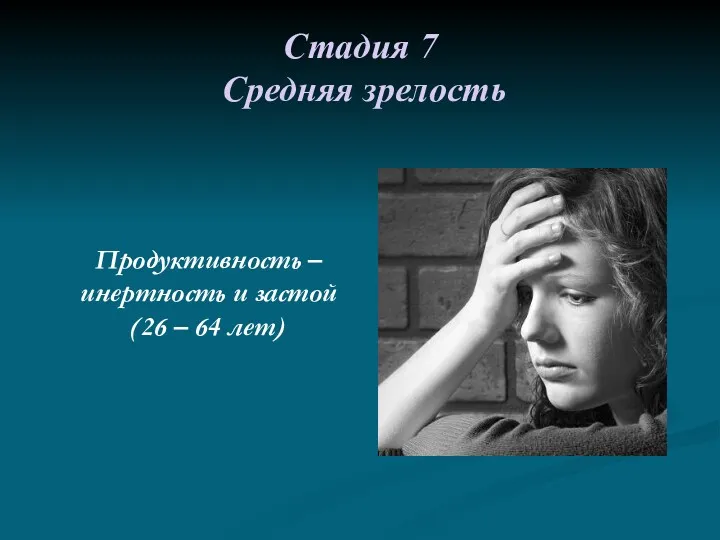 Стадия 7
Средняя зрелость

Продуктивность – инертность и застой (26 – 64 лет)